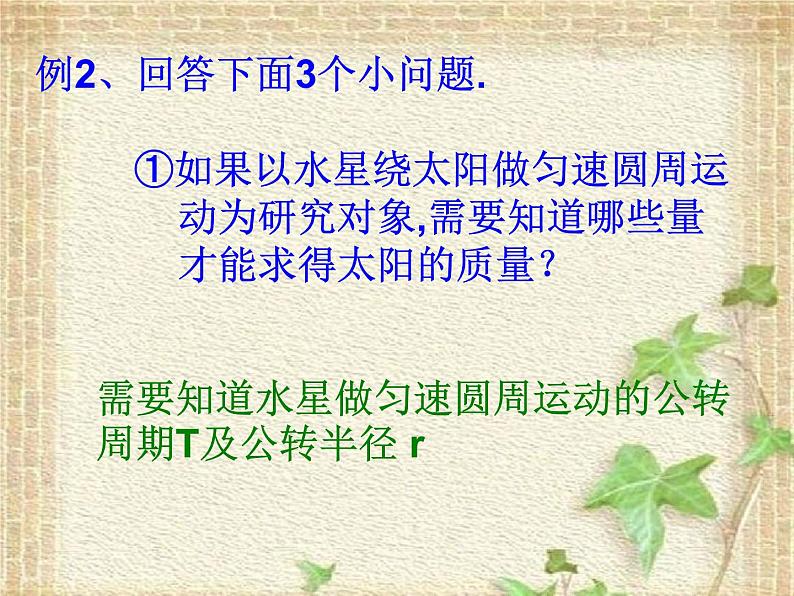 例2、回答下面3个小问题.

①如果以水星绕太阳做匀速圆周运动为研究对象,需要知道哪些量才能求得太阳的质量?

需要知道水星做匀速圆周运动的公转周期T及公转半径 r